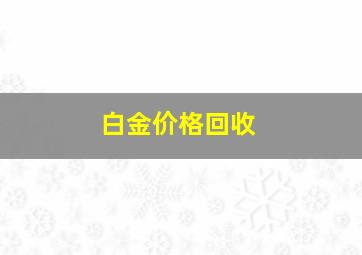 白金价格回收